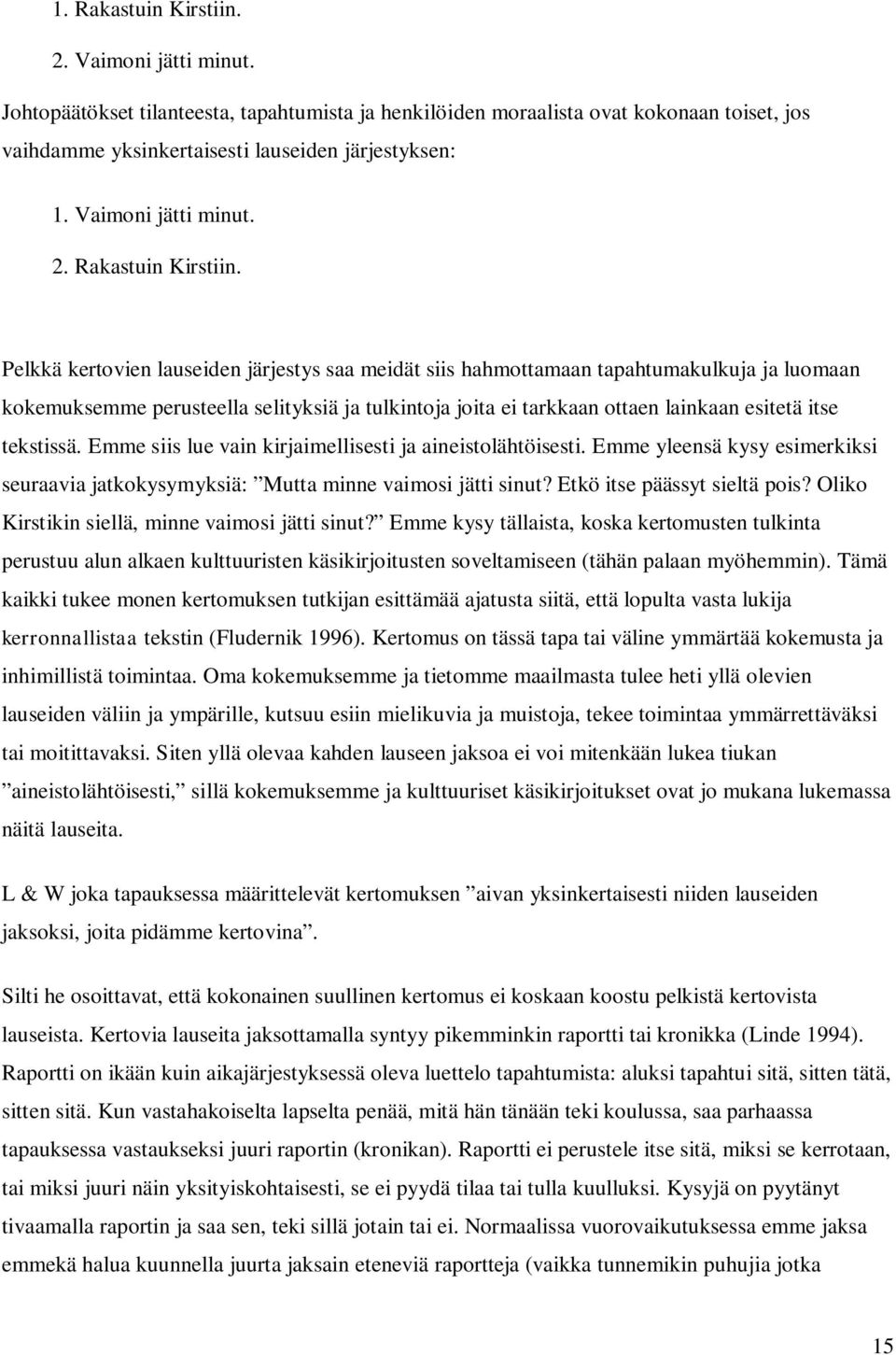 1. Rakastuin Kirstiin.

2. Vaimoni jätti minut.

Johtopäätökset tilanteesta, tapahtumista ja henkilöiden moraalista ovat kokonaan toiset, jos vaihdamme yksinkertaisesti lauseiden järjestyksen:

1. Vaimoni jätti minut.

2. Rakastuin Kirstiin.

Pelkkä kertovien lauseiden järjestys saa meidät siis hahmottamaan tapahtumakulkuja ja luomaan kokemuksemme perusteella selityksiä ja tulkintoja joita ei tarkkaan ottaen lainkaan esitetä itse tekstissä. Emme siis lue vain kirjaimellisesti ja aineistolähtöisesti. Emme yleensä kysy esimerkiksi seuraavia jatkokysymyksiä: ”Mutta minne vaimosi jätti sinut? Etkö itse päässyt sieltä pois? Oliko Kirstikin siellä, minne vaimosi jätti sinut?” Emme kysy tällaista, koska kertomusten tulkinta perustuu alun alkaen kulttuuristen käsikirjoitusten soveltamiseen (tähän palaan myöhemmin). Tämä kaikki tukee monen kertomuksen tutkijan esittämää ajatusta siitä, että lopulta vasta lukija kerronnallistaa tekstin (Fludernik 1996). Kertomus on tässä tapa tai väline ymmärtää kokemusta ja inhimillistä toimintaa. Oma kokemuksemme ja tietomme maailmasta tulee heti yllä olevien lauseiden väliin ja ympärille, kutsuu esiin mielikuvia ja muistoja, tekee toimintaa ymmärrettäväksi tai moitittavaksi. Siten yllä olevaa kahden lauseen jaksoa ei voi mitenkään lukea tiukan ”aineistolähtöisesti,” sillä kokemuksemme ja kulttuuriset käsikirjoitukset ovat jo mukana lukemassa näitä lauseita.

L & W joka tapauksessa määrittelevät kertomuksen ”aivan yksinkertaisesti niiden lauseiden jaksoksi, joita pidämme kertovina”.

Silti he osoittavat, että kokonainen suullinen kertomus ei koskaan koostu pelkistä kertovista lauseista. Kertovia lauseita jaksottamalla syntyy pikemminkin raportti tai kronikka (Linde 1994). Raportti on ikään kuin aikajärjestyksessä oleva luettelo tapahtumista: aluksi tapahtui sitä, sitten tätä, sitten sitä. Kun vastahakoiselta lapselta penää, mitä hän tänään teki koulussa, saa parhaassa tapauksessa vastaukseksi juuri raportin (kronikan). Raportti ei perustele itse sitä, miksi se kerrotaan, tai miksi juuri näin yksityiskohtaisesti, se ei pyydä tilaa tai tulla kuulluksi. Kysyjä on pyytänyt tivaamalla raportin ja saa sen, teki sillä jotain tai ei. Normaalissa vuorovaikutuksessa emme jaksa emmekä halua kuunnella juurta jaksain eteneviä raportteja (vaikka tunnemikin puhujia jotka

15